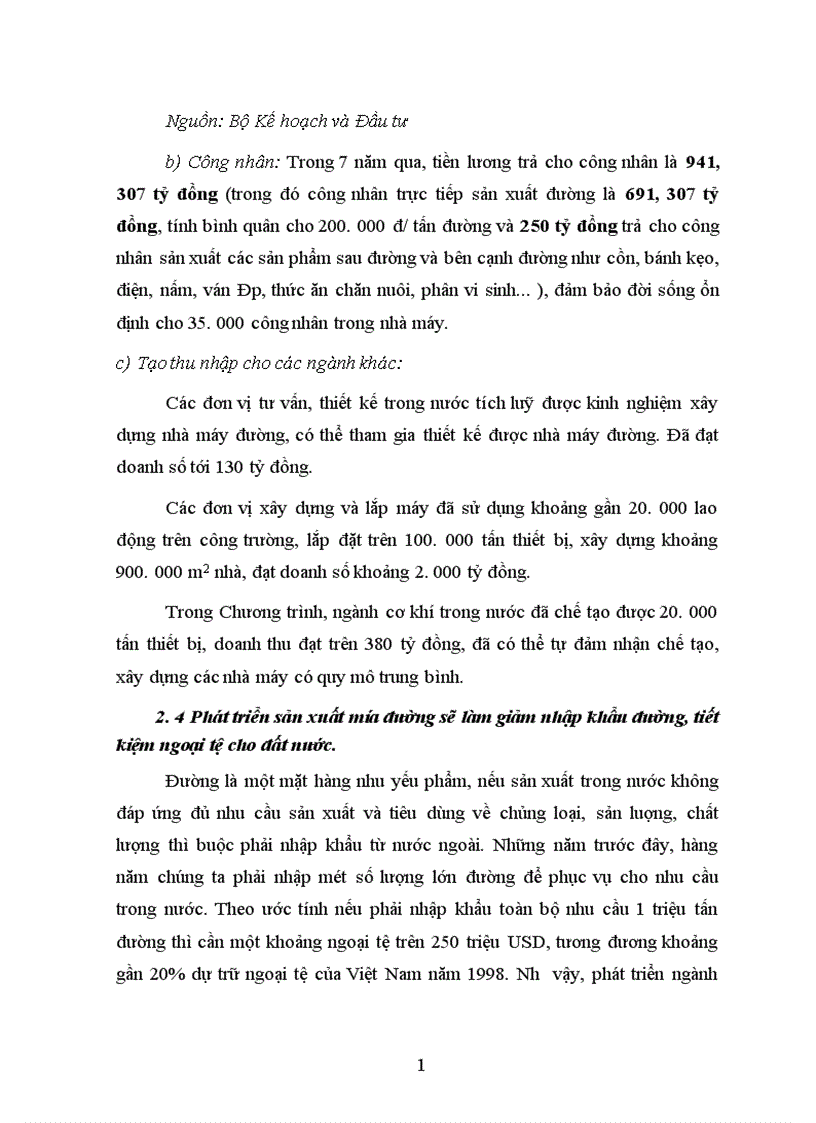 Nguồn: Bộ Kế hoạch và Đầu tư

b) Công nhân: Trong 7 năm qua, tiền lương trả cho công nhân là 941, 307 tỷ đồng (trong đó công nhân trực tiếp sản xuất đường là 691, 307 tỷ đồng, tính bình quân cho 200. 000 đ/ tấn đường và 250 tỷ đồng trả cho công nhân sản xuất các sản phẩm sau đường và bên cạnh đường như cồn, bánh kẹo, điện, nấm, ván Đp, thức ăn chăn nuôi, phân vi sinh... ), đảm bảo đời sống ổn định cho 35. 000 công nhân trong nhà máy.

c) Tạo thu nhập cho các ngành khác:

Các đơn vị tư vấn, thiết kế trong nước tích luỹ được kinh nghiệm xây dựng nhà máy đường, có thể tham gia thiết kế được nhà máy đường. Đã đạt doanh số tới 130 tỷ đồng.

Các đơn vị xây dựng và lắp máy đã sử dụng khoảng gần 20. 000 lao động trên công trường, lắp đặt trên 100. 000 tấn thiết bị, xây dựng khoảng 900. 000 $m^2$ nhà, đạt doanh số khoảng 2. 000 tỷ đồng.

Trong Chương trình, ngành cơ khí trong nước đã chế tạo được 20. 000 tấn thiết bị, doanh thu đạt trên 380 tỷ đồng, đã có thể tự đảm nhận chế tạo, xây dựng các nhà máy có quy mô trung bình.

2. 4 Phát triển sản xuất mía đường sẽ làm giảm nhập khẩu đường, tiết kiệm ngoại tệ cho đất nước.

Đường là một mặt hàng nhu yếu phẩm, nếu sản xuất trong nước không đáp ứng đủ nhu cầu sản xuất và tiêu dùng về chủng loại, sản lượng, chất lượng thì buộc phải nhập khẩu từ nước ngoài. Những năm trước đây, hàng năm chúng ta phải nhập mét số lượng lớn đường để phục vụ cho nhu cầu trong nước. Theo ước tính nếu phải nhập khẩu toàn bộ nhu cầu 1 triệu tấn đường thì cần một khoảng ngoại tệ trên 250 triệu USD, tương đương khoảng gần 20% dự trữ ngoại tệ của Việt Nam năm 1998. Nh vậy, phát triển ngành

1